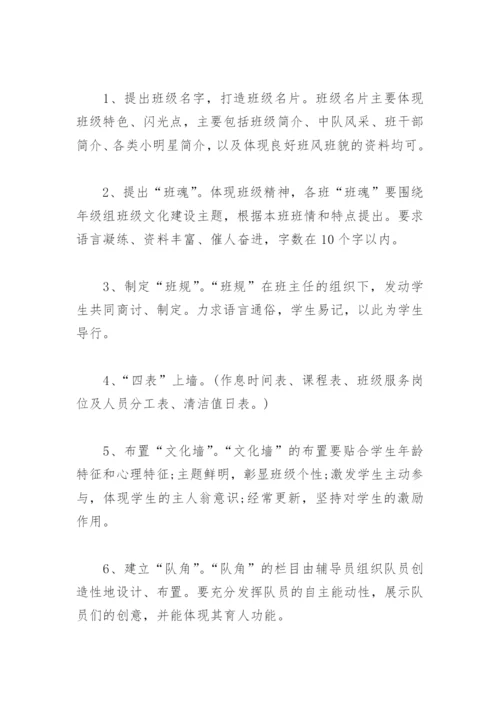 1、提出班级名字，打造班级名片。班级名片主要体现班级特色、闪光点，主要包括班级简介、中队风采、班干部简介、各类小明星简介，以及体现良好班风班貌的资料均可。

2、提出“班魂”。体现班级精神，各班“班魂”要围绕年级组班级文化建设主题，根据本班班情和特点提出。要求语言凝练、资料丰富、催人奋进，字数在10个字以内。

3、制定“班规”。“班规”在班主任的组织下，发动学生共同商讨、制定。力求语言通俗，学生易记，以此为学生导行。

4、“四表”上墙。（作息时间表、课程表、班级服务岗位及人员分工表、清洁值日表。）

5、布置“文化墙”。“文化墙”的布置要贴合学生年龄特征和心理特征；主题鲜明，彰显班级个性；激发学生主动参与，体现学生的主人翁意识；经常更新，坚持对学生的激励作用。

6、建立“队角”。“队角”的栏目由辅导员组织队员创造性地设计、布置。要充分发挥队员的自主能动性，展示队员们的创意，并能体现其育人功能。